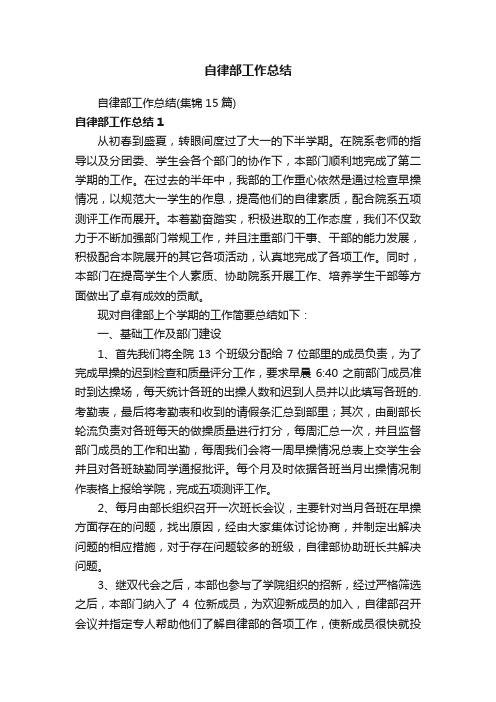 自律部工作总结

自律部工作总结(集锦15篇)

自律部工作总结1

从初春到盛夏，转眼间度过了大一的下半学期。在院系老师的指导以及分团委、学生会各个部门的协作下，本部门顺利地完成了第二学期的工作。在过去的半年中，我部的工作重心依然是通过检查早操情况，以规范大一学生的作息，提高他们的自律素质，配合院系五项测评工作而展开。本着勤奋踏实，积极进取的工作态度，我们不仅致力于不断加强部门常规工作，并且注重部门干事、干部的能力发展，积极配合本院展开的其它各项活动，认真地完成了各项工作。同时，本部门在提高学生个人素质、协助院系开展工作、培养学生干部等方面做出了卓有成效的贡献。

现对自律部上个学期的工作简要总结如下：

一、基础工作及部门建设

1、首先我们将全院13个班级分配给7位部里的成员负责，为了完成早操的迟到检查和质量评分工作，要求早晨6:40之前部门成员准时到达操场，每天统计各班的出操人数和迟到人员并以此填写各班的.考勤表，最后将考勤表和收到的请假条汇总到部里；其次，由副部长轮流负责对各班每天的做操质量进行打分，每周汇总一次，并且监督部门成员的工作和出勤，每周我们会将一周早操情况总表上交学生会并且对各班缺勤同学通报批评。每个月及时依据各班当月出操情况制作表格上报给学院，完成五项测评工作。

2、每月由部长组织召开一次班长会议，主要针对当月各班在早操方面存在的问题，找出原因，经由大家集体讨论协商，并制定出解决问题的相应措施，对于存在问题较多的班级，自律部协助班长共解决问题。

3、继双代会之后，本部也参与了学院组织的招新，经过严格筛选之后，本部门纳入了4位新成员，为欢迎新成员的加入，自律部召开会议并指定专人帮助他们了解自律部的各项工作，使新成员很快就投